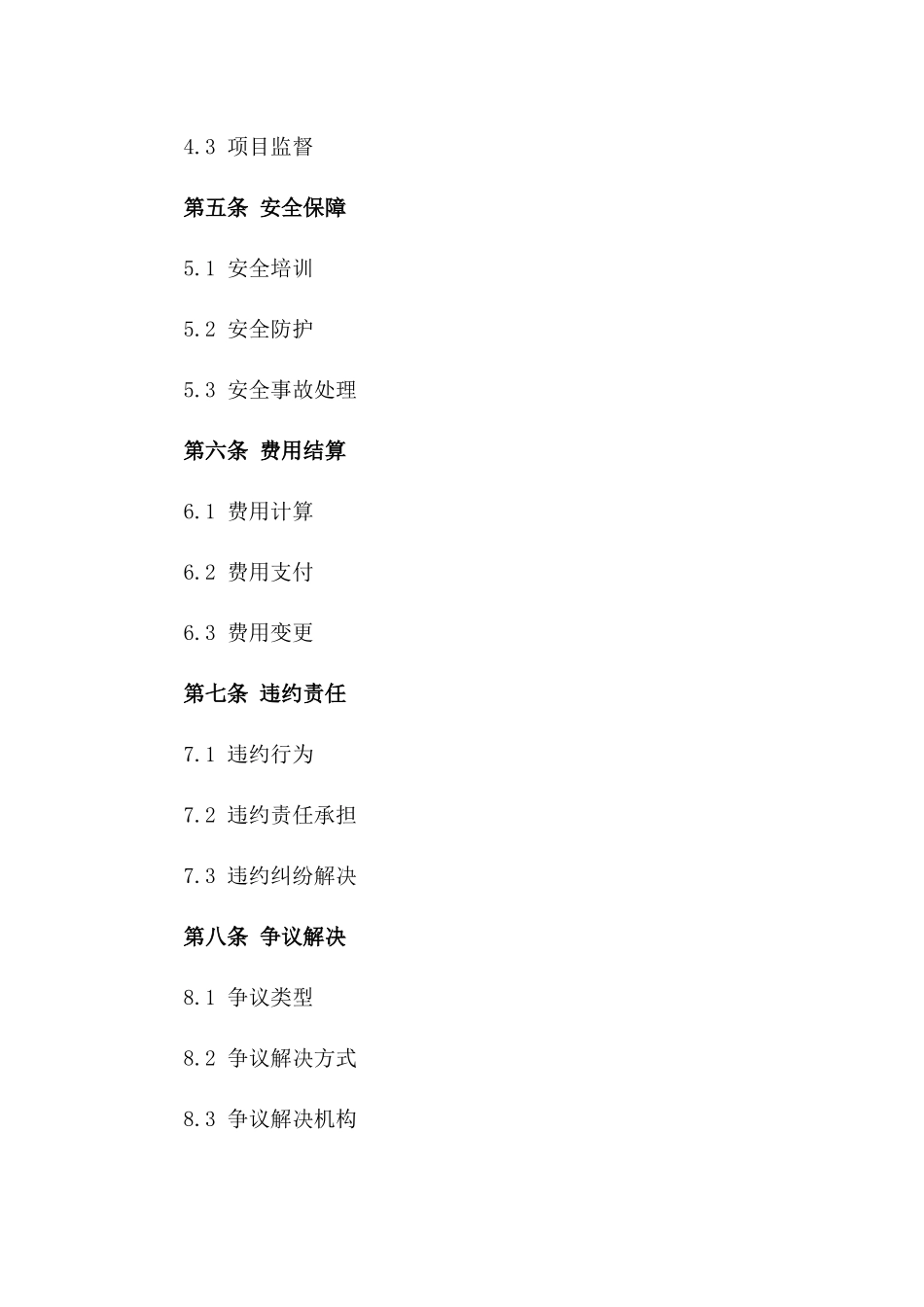 4.3 项目监督

第五条 安全保障

5.1 安全培训

5.2 安全防护

5.3 安全事故处理

第六条 费用结算

6.1 费用计算

6.2 费用支付

6.3 费用变更

第七条 违约责任

7.1 违约行为

7.2 违约责任承担

7.3 违约纠纷解决

第八条 争议解决

8.1 争议类型

8.2 争议解决方式

8.3 争议解决机构